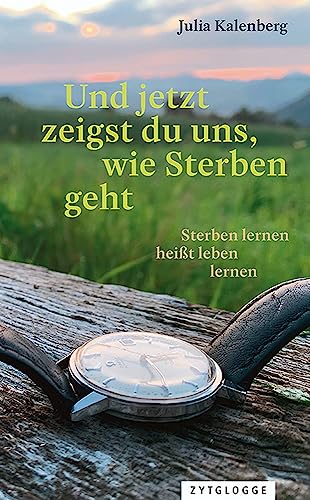 Julia Kalenberg

Und jetzt zeigst du uns, wie Sterben geht

Sterben lernen heißt leben lernen

ZYTGLOGGE